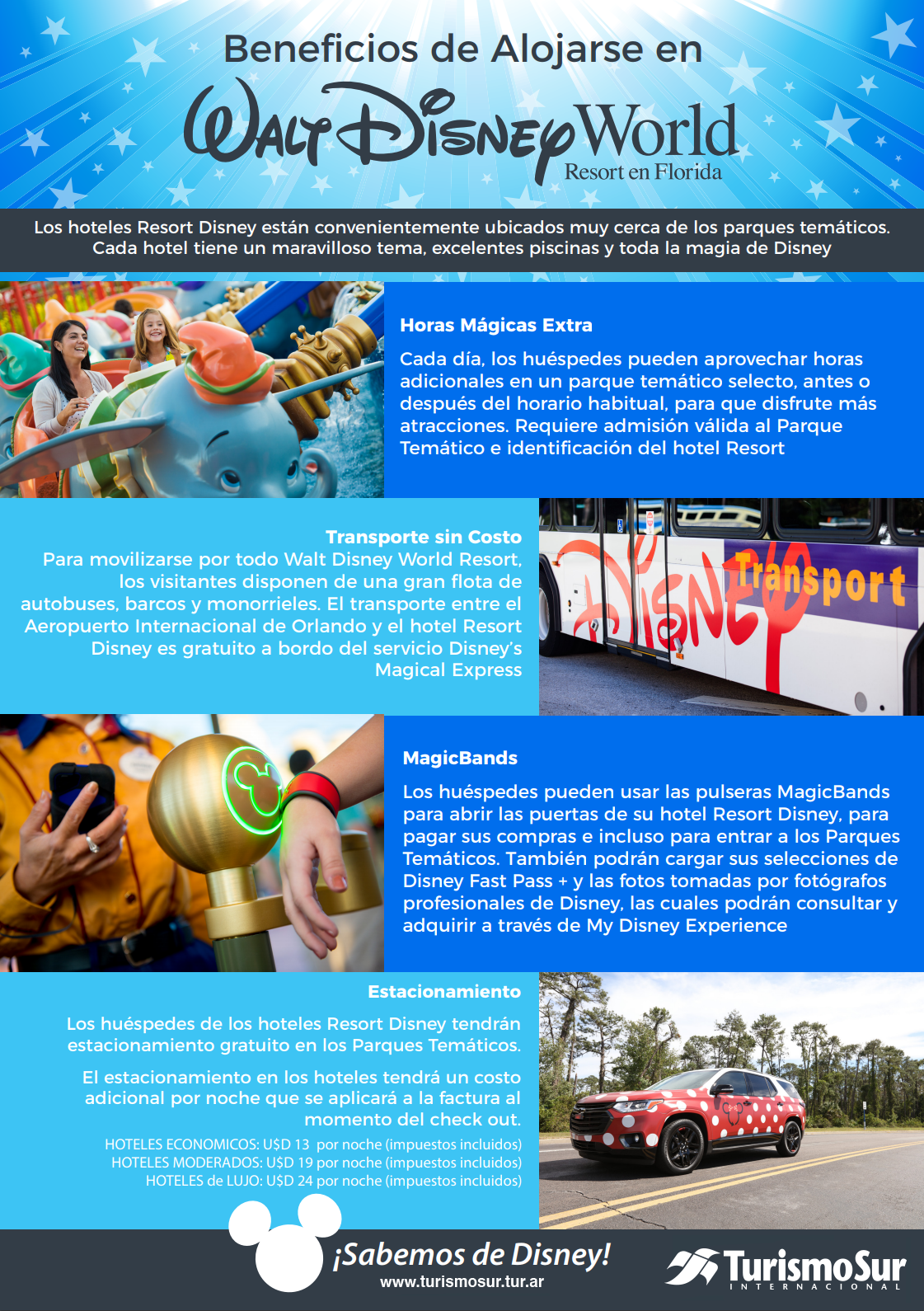 Beneficios de Alojarse en

Walt Disney World
Resort en Florida

Los hoteles Resort Disney están convenientemente ubicados muy cerca de los parques temáticos. Cada hotel tiene un maravilloso tema, excelentes piscinas y toda la magia de Disney

Horas Mágicas Extra

Cada día, los huéspedes pueden aprovechar horas adicionales en un parque temático selecto, antes o después del horario habitual, para que disfrute más atracciones. Requiere admisión válida al Parque Temático e identificación del hotel Resort

Transporte sin Costo

Para movilizarse por todo Walt Disney World Resort, los visitantes disponen de una gran flota de autobuses, barcos y monorrieles. El transporte entre el Aeropuerto Internacional de Orlando y el hotel Resort Disney es gratuito a bordo del servicio Disney's Magical Express

Disney Transport

MagicBands

Los huéspedes pueden usar las pulseras MagicBands para abrir las puertas de su hotel Resort Disney, para pagar sus compras e incluso para entrar a los Parques Temáticos. También podrán cargar sus selecciones de Disney Fast Pass + y las fotos tomadas por fotógrafos profesionales de Disney, las cuales podrán consultar y adquirir a través de My Disney Experience

Estacionamiento

Los huéspedes de los hoteles Resort Disney tendrán estacionamiento gratuito en los Parques Temáticos.

El estacionamiento en los hoteles tendrá un costo adicional por noche que se aplicará a la factura al momento del check out.

HOTELES ECONOMICOS: U$D 13 por noche (impuestos incluidos)
HOTELES MODERADOS: U$D 19 por noche (impuestos incluidos)
HOTELES de LUJO: U$D 24 por noche (impuestos incluidos)

¡Sabemos de Disney!
www.turismosur.tur.ar

TurismoSur
INTERNACIONAL